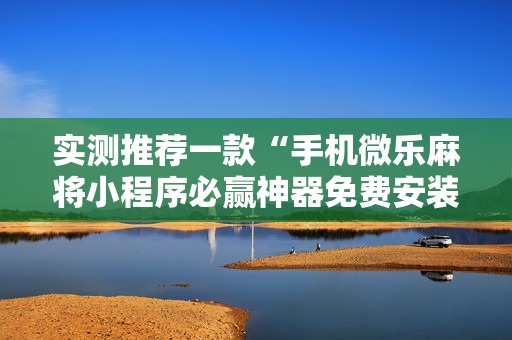 实测推荐一款“手机微乐麻将小程序必赢神器免费安装